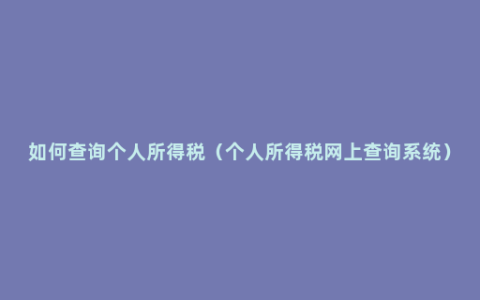 如何查询个人所得税（个人所得税网上查询系统）